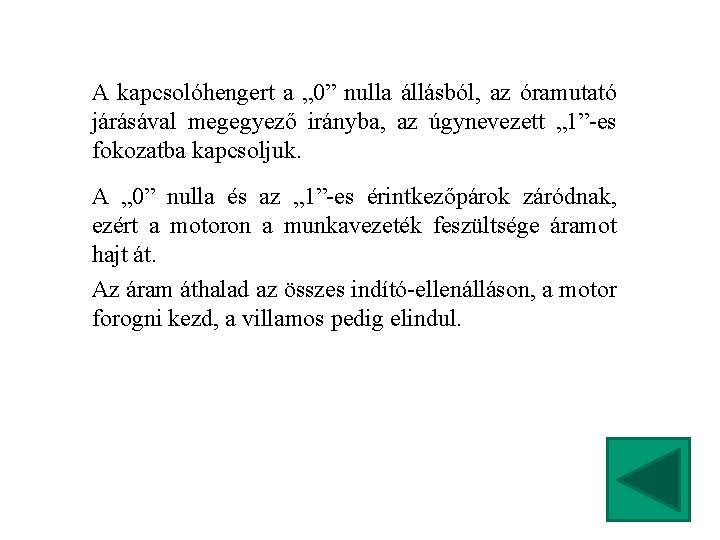 A kapcsolóhengert a „0” nulla állásból, az óramutató járásával megegyező irányba, az úgynevezett „1”-es fokozatba kapcsoljuk.

A „0” nulla és az „1”-es érintkezőpárok záródnak, ezért a motoron a munkavezeték feszültsége áramot hajt át.

Az áram áthalad az összes indító-ellenálláson, a motor forogni kezd, a villamos pedig elindul.